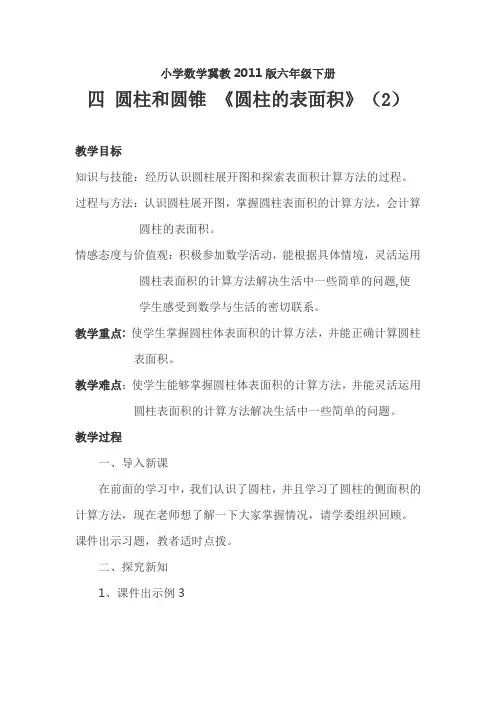 小学数学冀教2011版六年级下册

四 圆柱和圆锥 《圆柱的表面积》（2）

教学目标

知识与技能：经历认识圆柱展开图和探索表面积计算方法的过程。

过程与方法：认识圆柱展开图，掌握圆柱表面积的计算方法，会计算圆柱的表面积。

情感态度与价值观：积极参加数学活动，能根据具体情境，灵活运用圆柱表面积的计算方法解决生活中一些简单的问题,使学生感受到数学与生活的密切联系。

教学重点：使学生掌握圆柱体表面积的计算方法，并能正确计算圆柱表面积。

教学难点：使学生能够掌握圆柱体表面积的计算方法，并能灵活运用圆柱表面积的计算方法解决生活中一些简单的问题。

教学过程

一、导入新课

在前面的学习中，我们认识了圆柱，并且学习了圆柱的侧面积的计算方法，现在老师想了解一下大家掌握情况，请学委组织回顾。课件出示习题，教者适时点拨。

二、探究新知

1、课件出示例3